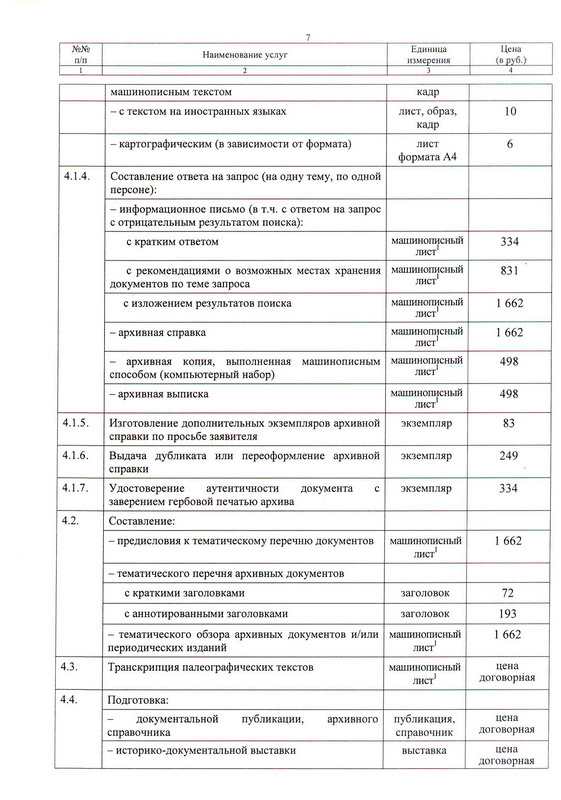 7

| №№ п/п | Наименование услуг | Единица измерения | Цена (в руб.) |
|---|---|---|---|
| 1 | 2 | 3 | 4 |
| | машинописным текстом | кадр | |
| | – с текстом на иностранных языках | лист, образ, кадр | 10 |
| | – картографическим (в зависимости от формата) | лист формата А4 | 6 |
| 4.1.4. | Составление ответа на запрос (на одну тему, по одной персоне): | | |
| | – информационное письмо (в т.ч. с ответом на запрос с отрицательным результатом поиска): | | |
| | с кратким ответом | машинописный лист$^1$ | 334 |
| | с рекомендациями о возможных местах хранения документов по теме запроса | машинописный лист$^1$ | 831 |
| | с изложением результатов поиска | машинописный лист$^1$ | 1 662 |
| | – архивная справка | машинописный лист$^1$ | 1 662 |
| | – архивная копия, выполненная машинописным способом (компьютерный набор) | машинописный лист$^1$ | 498 |
| | – архивная выписка | машинописный лист$^1$ | 498 |
| 4.1.5. | Изготовление дополнительных экземпляров архивной справки по просьбе заявителя | экземпляр | 83 |
| 4.1.6. | Выдача дубликата или переоформление архивной справки | экземпляр | 249 |
| 4.1.7. | Удостоверение аутентичности документа с заверением гербовой печатью архива | экземпляр | 334 |
| 4.2. | Составление: | | |
| | – предисловия к тематическому перечню документов | машинописный лист$^1$ | 1 662 |
| | – тематического перечня архивных документов | | |
| | с краткими заголовками | заголовок | 72 |
| | с аннотированными заголовками | заголовок | 193 |
| | – тематического обзора архивных документов и/или периодических изданий | машинописный лист$^1$ | 1 662 |
| 4.3. | Транскрипция палеографических текстов | машинописный лист$^1$ | цена договорная |
| 4.4. | Подготовка: | | |
| | – документальной публикации, архивного справочника | публикация, справочник | цена договорная |
| | – историко-документальной выставки | выставка | цена договорная |